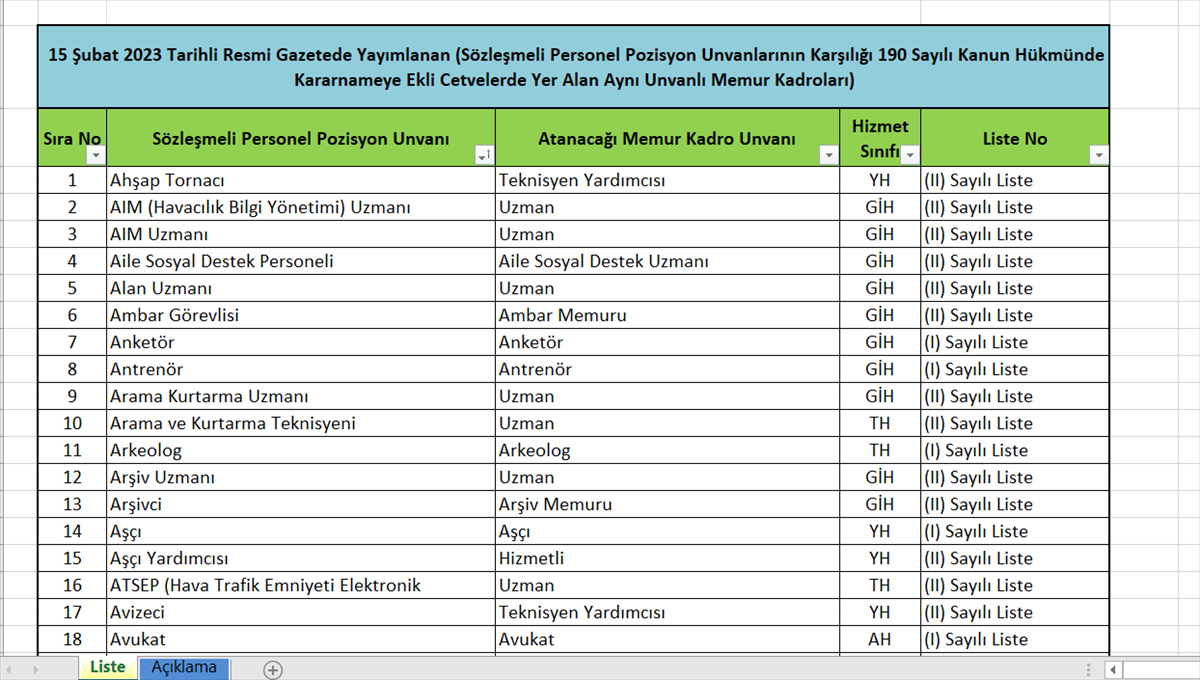 15 Şubat 2023 Tarihli Resmi Gazetede Yayımlanan (Sözleşmeli Personel Pozisyon Unvanlarının Karşılığı 190 Sayılı Kanun Hükmünde Kararnameye Ekli Cetvelerde Yer Alan Aynı Unvanlı Memur Kadroları)

| Sıra No | Sözleşmeli Personel Pozisyon Unvanı | Atanacağı Memur Kadro Unvanı | Hizmet Sınıfı | Liste No |
|---|---|---|---|---|
| 1 | Ahşap Tornacı | Teknisyen Yardımcısı | YH | (II) Sayılı Liste |
| 2 | AIM (Havacılık Bilgi Yönetimi) Uzmanı | Uzman | GİH | (II) Sayılı Liste |
| 3 | AIM Uzmanı | Uzman | GİH | (II) Sayılı Liste |
| 4 | Aile Sosyal Destek Personeli | Aile Sosyal Destek Uzmanı | GİH | (II) Sayılı Liste |
| 5 | Alan Uzmanı | Uzman | GİH | (II) Sayılı Liste |
| 6 | Ambar Görevlisi | Ambar Memuru | GİH | (II) Sayılı Liste |
| 7 | Anketör | Anketör | GİH | (I) Sayılı Liste |
| 8 | Antrenör | Antrenör | GİH | (I) Sayılı Liste |
| 9 | Arama Kurtarma Uzmanı | Uzman | GİH | (II) Sayılı Liste |
| 10 | Arama ve Kurtarma Teknisyeni | Uzman | TH | (II) Sayılı Liste |
| 11 | Arkeolog | Arkeolog | TH | (I) Sayılı Liste |
| 12 | Arşiv Uzmanı | Uzman | GİH | (II) Sayılı Liste |
| 13 | Arşivci | Arşiv Memuru | GİH | (II) Sayılı Liste |
| 14 | Aşçı | Aşçı | YH | (I) Sayılı Liste |
| 15 | Aşçı Yardımcısı | Hizmetli | YH | (II) Sayılı Liste |
| 16 | ATSEP (Hava Trafik Emniyeti Elektronik | Uzman | TH | (II) Sayılı Liste |
| 17 | Avizeci | Teknisyen Yardımcısı | YH | (II) Sayılı Liste |
| 18 | Avukat | Avukat | AH | (I) Sayılı Liste |

Liste Açıklama